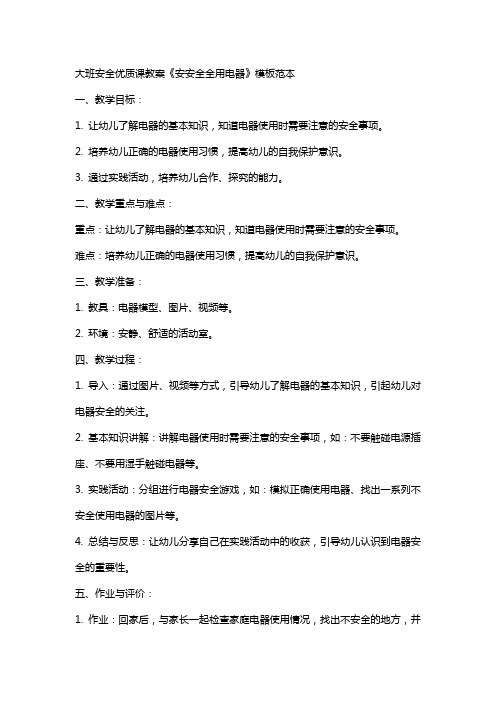 大班安全优质课教案《安安全全用电器》模板范本

一、教学目标：

1. 让幼儿了解电器的基本知识，知道电器使用时需要注意的安全事项。

2. 培养幼儿正确的电器使用习惯，提高幼儿的自我保护意识。

3. 通过实践活动，培养幼儿合作、探究的能力。

二、教学重点与难点：

重点：让幼儿了解电器的基本知识，知道电器使用时需要注意的安全事项。

难点：培养幼儿正确的电器使用习惯，提高幼儿的自我保护意识。

三、教学准备：

1. 教具：电器模型、图片、视频等。

2. 环境：安静、舒适的活动室。

四、教学过程：

1. 导入：通过图片、视频等方式，引导幼儿了解电器的基本知识，引起幼儿对电器安全的关注。

2. 基本知识讲解：讲解电器使用时需要注意的安全事项，如：不要触碰电源插座、不要用湿手触碰电器等。

3. 实践活动：分组进行电器安全游戏，如：模拟正确使用电器、找出一系列不安全使用电器的图片等。

4. 总结与反思：让幼儿分享自己在实践活动中的收获，引导幼儿认识到电器安全的重要性。

五、作业与评价：

1. 作业：回家后，与家长一起检查家庭电器使用情况，找出不安全的地方，并